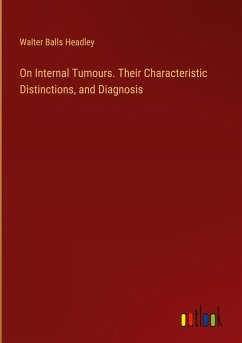 Walter Balls Headley

On Internal Tumours. Their Characteristic Distinctions, and Diagnosis

outlook